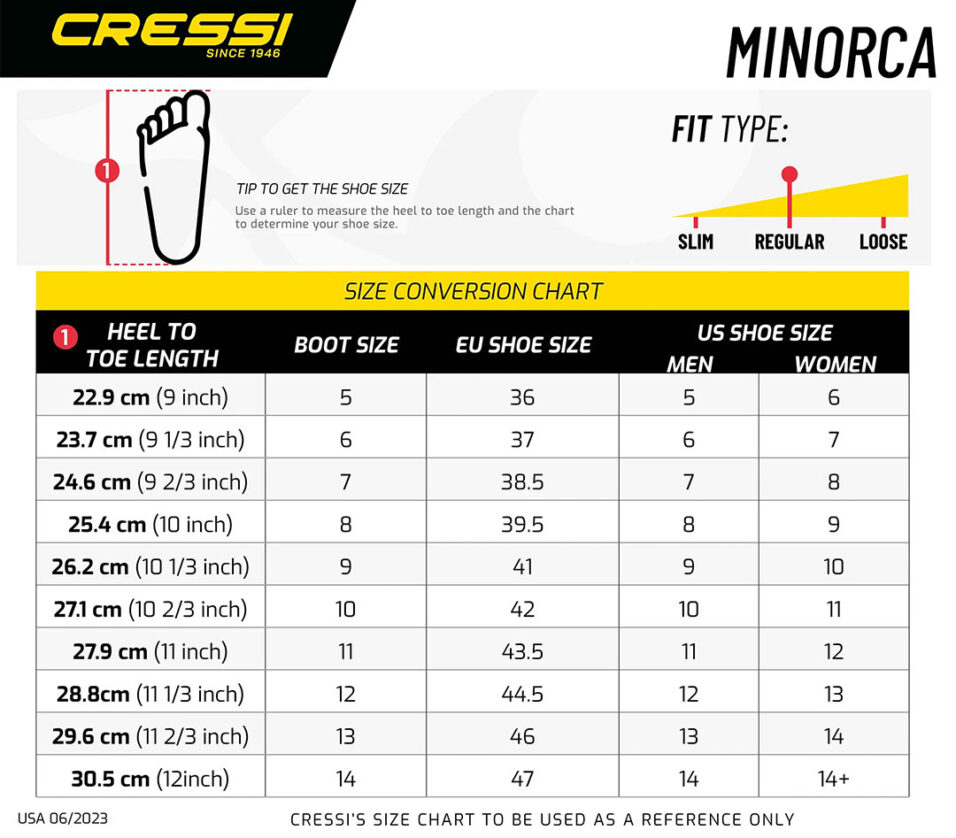 CRESSI
SINCE 1946

MINORCA

1

TIP TO GET THE SHOE SIZE
Use a ruler to measure the heel to toe length and the chart to determine your shoe size.

FIT TYPE:

SLIM REGULAR LOOSE

SIZE CONVERSION CHART

| 1 HEEL TO TOE LENGTH | BOOT SIZE | EU SHOE SIZE | US SHOE SIZE MEN | US SHOE SIZE WOMEN |
|---|---|---|---|---|
| 22.9 cm (9 inch) | 5 | 36 | 5 | 6 |
| 23.7 cm (9 1/3 inch) | 6 | 37 | 6 | 7 |
| 24.6 cm (9 2/3 inch) | 7 | 38.5 | 7 | 8 |
| 25.4 cm (10 inch) | 8 | 39.5 | 8 | 9 |
| 26.2 cm (10 1/3 inch) | 9 | 41 | 9 | 10 |
| 27.1 cm (10 2/3 inch) | 10 | 42 | 10 | 11 |
| 27.9 cm (11 inch) | 11 | 43.5 | 11 | 12 |
| 28.8cm (11 1/3 inch) | 12 | 44.5 | 12 | 13 |
| 29.6 cm (11 2/3 inch) | 13 | 46 | 13 | 14 |
| 30.5 cm (12inch) | 14 | 47 | 14 | 14+ |

USA 06/2023

CRESSI'S SIZE CHART TO BE USED AS A REFERENCE ONLY